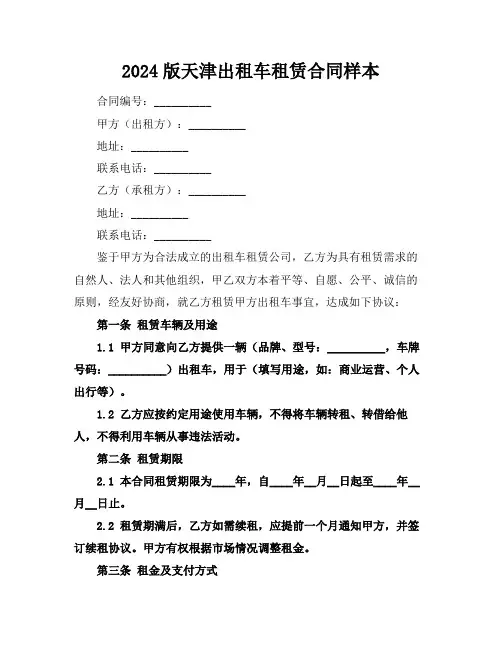 2024 版天津出租车租赁合同样本

合同编号：__________

甲方（出租方）：__________

地址：__________

联系电话：__________

乙方（承租方）：__________

地址：__________

联系电话：__________

鉴于甲方为合法成立的出租车租赁公司，乙方为具有租赁需求的自然人、法人和其他组织，甲乙双方本着平等、自愿、公平、诚信的原则，经友好协商，就乙方租赁甲方出租车事宜，达成如下协议：

第一条 租赁车辆及用途

1.1 甲方同意向乙方提供一辆（品牌、型号：__________，车牌号码：__________）出租车，用于（填写用途，如：商业运营、个人出行等）。

1.2 乙方应按约定用途使用车辆，不得将车辆转租、转借给他人，不得利用车辆从事违法活动。

第二条 租赁期限

2.1 本合同租赁期限为____年，自____年__月__日起至____年__月__日止。

2.2 租赁期满后，乙方如需续租，应提前一个月通知甲方，并签订续租协议。甲方有权根据市场情况调整租金。

第三条 租金及支付方式